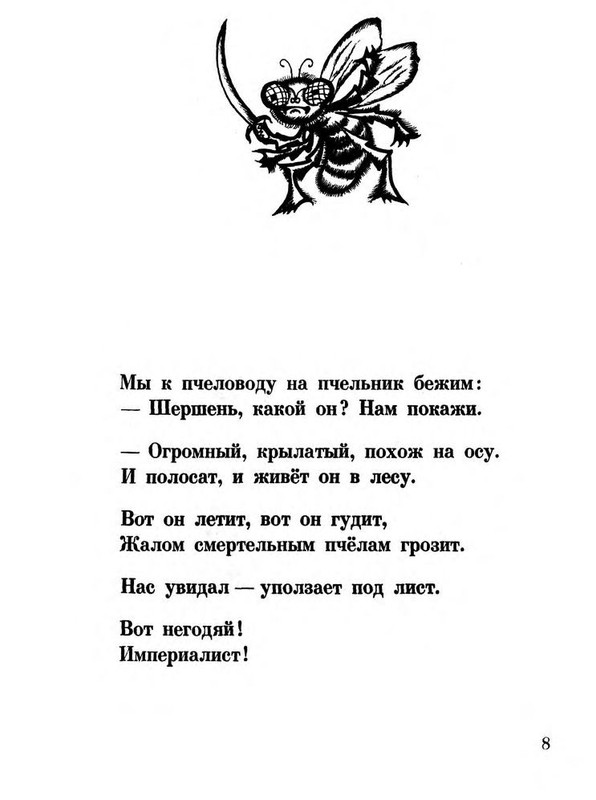 Мы к пчеловоду на пчельник бежим:
— Шершень, какой он? Нам покажи.

— Огромный, крылатый, похож на осу.
И полосат, и живёт он в лесу.

Вот он летит, вот он гудит,
Жалом смертельным пчёлам грозит.

Нас увидал — уползает под лист.

Вот негодяй!
Империалист!

8